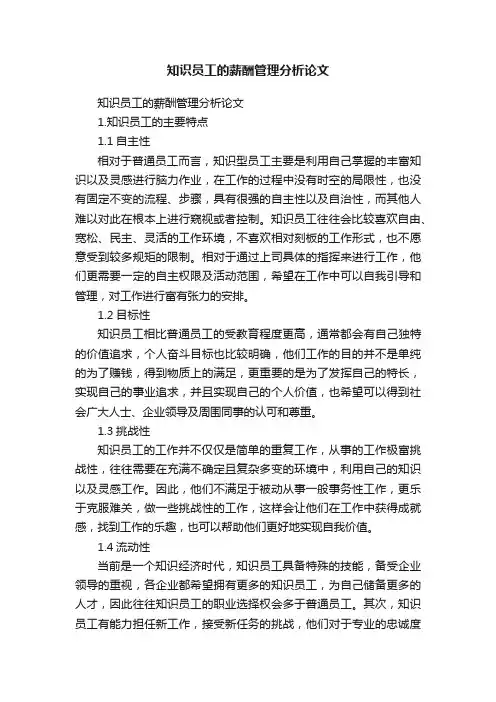 知识员工的薪酬管理分析论文

知识员工的薪酬管理分析论文

1.知识员工的主要特点

1.1 自主性

相对于普通员工而言，知识型员工主要是利用自己掌握的丰富知识以及灵感进行脑力作业，在工作的过程中没有时空的局限性，也没有固定不变的流程、步骤，具有很强的自主性以及自治性，而其他人难以对此在根本上进行窥视或者控制。知识员工往往会比较喜欢自由、宽松、民主、灵活的工作环境，不喜欢相对刻板的工作形式，也不愿意受到较多规矩的限制。相对于通过上司具体的指挥来进行工作，他们更需要一定的自主权限及活动范围，希望在工作中可以自我引导和管理，对工作进行富有张力的安排。

1.2 目标性

知识员工相比普通员工的受教育程度更高，通常都会有自己独特的价值追求，个人奋斗目标也比较明确，他们工作的目的并不是单纯的为了赚钱，得到物质上的满足，更重要的是为了发挥自己的特长，实现自己的事业追求，并且实现自己的个人价值，也希望可以得到社会广大人士、企业领导及周围同事的认可和尊重。

1.3 挑战性

知识员工的工作并不仅仅是简单的重复工作，从事的工作极富挑战性，往往需要在充满不确定且复杂多变的环境中，利用自己的知识以及灵感工作。因此，他们不满足于被动从事一般事务性工作，更乐于克服难关，做一些挑战性的工作，这样会让他们在工作中获得成就感，找到工作的乐趣，也可以帮助他们更好地实现自我价值。

1.4 流动性

当前是一个知识经济时代，知识员工具备特殊的技能，备受企业领导的重视，各企业都希望拥有更多的知识员工，为自己储备更多的人才，因此往往知识员工的职业选择权会多于普通员工。其次，知识员工有能力担任新工作，接受新任务的挑战，他们对于专业的忠诚度